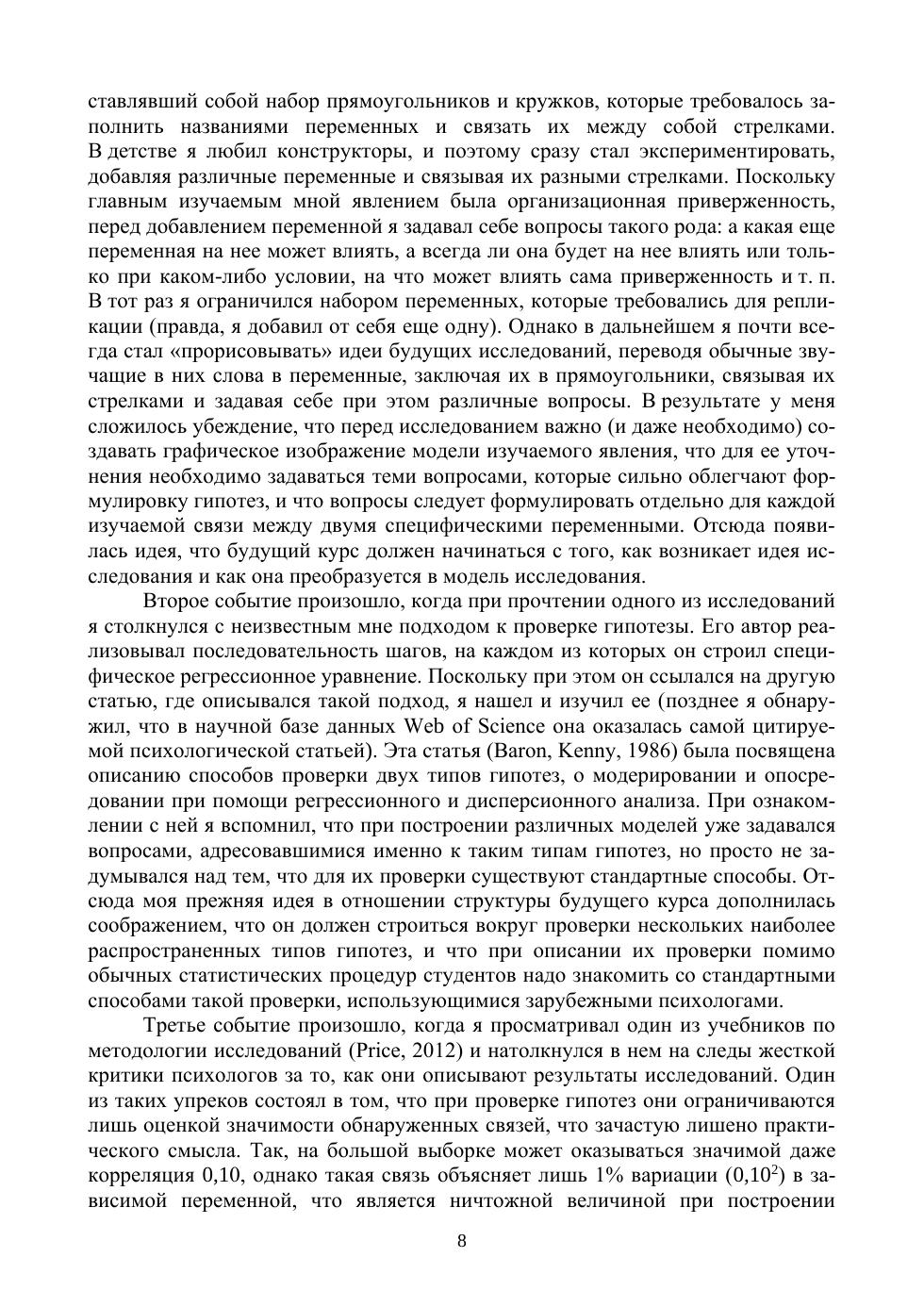 ставлявший собой набор прямоугольников и кружков, которые требовалось заполнить названиями переменных и связать их между собой стрелками. В детстве я любил конструкторы, и поэтому сразу стал экспериментировать, добавляя различные переменные и связывая их разными стрелками. Поскольку главным изучаемым мной явлением была организационная приверженность, перед добавлением переменной я задавал себе вопросы такого рода: а какая еще переменная на нее может влиять, а всегда ли она будет на нее влиять или только при каком-либо условии, на что может влиять сама приверженность и т. п. В тот раз я ограничился набором переменных, которые требовались для репликации (правда, я добавил от себя еще одну). Однако в дальнейшем я почти всегда стал «прорисовывать» идеи будущих исследований, переводя обычные звучащие в них слова в переменные, заключая их в прямоугольники, связывая их стрелками и задавая себе при этом различные вопросы. В результате у меня сложилось убеждение, что перед исследованием важно (и даже необходимо) создавать графическое изображение модели изучаемого явления, что для ее уточнения необходимо задаваться теми вопросами, которые сильно облегчают формулировку гипотез, и что вопросы следует формулировать отдельно для каждой изучаемой связи между двумя специфическими переменными. Отсюда появилась идея, что будущий курс должен начинаться с того, как возникает идея исследования и как она преобразуется в модель исследования.

Второе событие произошло, когда при прочтении одного из исследований я столкнулся с неизвестным мне подходом к проверке гипотезы. Его автор реализовывал последовательность шагов, на каждом из которых он строил специфическое регрессионное уравнение. Поскольку при этом он ссылался на другую статью, где описывался такой подход, я нашел и изучил ее (позднее я обнаружил, что в научной базе данных Web of Science она оказалась самой цитируемой психологической статьей). Эта статья (Baron, Kenny, 1986) была посвящена описанию способов проверки двух типов гипотез, о модерировании и опосредовании при помощи регрессионного и дисперсионного анализа. При ознакомлении с ней я вспомнил, что при построении различных моделей уже задавался вопросами, адресовавшимися именно к таким типам гипотез, но просто не задумывался над тем, что для их проверки существуют стандартные способы. Отсюда моя прежняя идея в отношении структуры будущего курса дополнилась соображением, что он должен строиться вокруг проверки нескольких наиболее распространенных типов гипотез, и что при описании их проверки помимо обычных статистических процедур студентов надо знакомить со стандартными способами такой проверки, использующимися зарубежными психологами.

Третье событие произошло, когда я просматривал один из учебников по методологии исследований (Price, 2012) и натолкнулся в нем на следы жесткой критики психологов за то, как они описывают результаты исследований. Один из таких упреков состоял в том, что при проверке гипотез они ограничиваются лишь оценкой значимости обнаруженных связей, что зачастую лишено практического смысла. Так, на большой выборке может оказываться значимой даже корреляция 0,10, однако такая связь объясняет лишь 1% вариации ($0,10^2$) в зависимой переменной, что является ничтожной величиной при построении

8